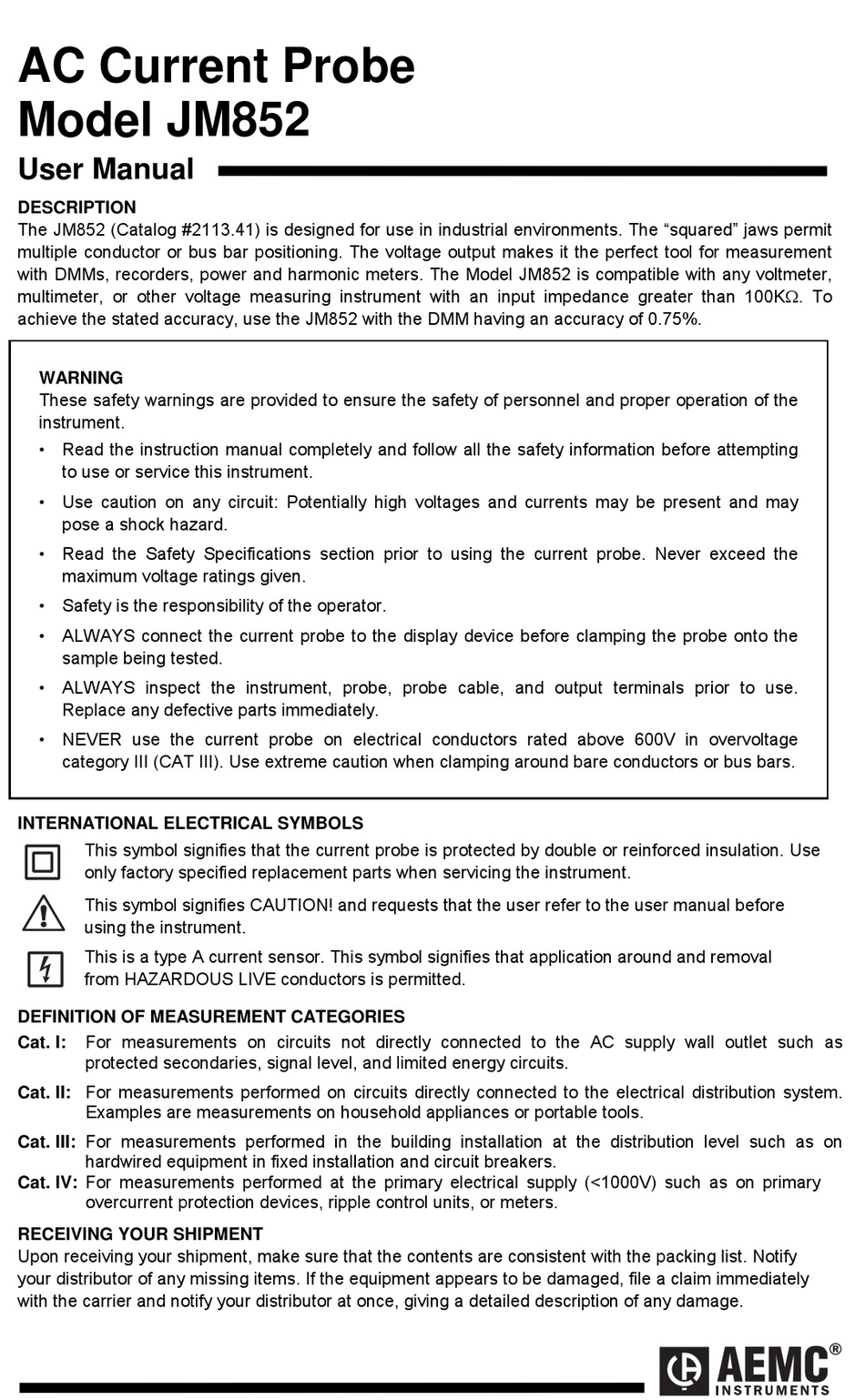 AC Current Probe
Model JM852

User Manual

DESCRIPTION
The JM852 (Catalog #2113.41) is designed for use in industrial environments. The “squared” jaws permit multiple conductor or bus bar positioning. The voltage output makes it the perfect tool for measurement with DMMs, recorders, power and harmonic meters. The Model JM852 is compatible with any voltmeter, multimeter, or other voltage measuring instrument with an input impedance greater than 100K$\Omega$. To achieve the stated accuracy, use the JM852 with the DMM having an accuracy of 0.75%.

WARNING
These safety warnings are provided to ensure the safety of personnel and proper operation of the instrument.
• Read the instruction manual completely and follow all the safety information before attempting to use or service this instrument.
• Use caution on any circuit: Potentially high voltages and currents may be present and may pose a shock hazard.
• Read the Safety Specifications section prior to using the current probe. Never exceed the maximum voltage ratings given.
• Safety is the responsibility of the operator.
• ALWAYS connect the current probe to the display device before clamping the probe onto the sample being tested.
• ALWAYS inspect the instrument, probe, probe cable, and output terminals prior to use. Replace any defective parts immediately.
• NEVER use the current probe on electrical conductors rated above 600V in overvoltage category III (CAT III). Use extreme caution when clamping around bare conductors or bus bars.

INTERNATIONAL ELECTRICAL SYMBOLS
This symbol signifies that the current probe is protected by double or reinforced insulation. Use only factory specified replacement parts when servicing the instrument.
This symbol signifies CAUTION! and requests that the user refer to the user manual before using the instrument.
This is a type A current sensor. This symbol signifies that application around and removal from HAZARDOUS LIVE conductors is permitted.

DEFINITION OF MEASUREMENT CATEGORIES
Cat. I: For measurements on circuits not directly connected to the AC supply wall outlet such as protected secondaries, signal level, and limited energy circuits.
Cat. II: For measurements performed on circuits directly connected to the electrical distribution system. Examples are measurements on household appliances or portable tools.
Cat. III: For measurements performed in the building installation at the distribution level such as on hardwired equipment in fixed installation and circuit breakers.
Cat. IV: For measurements performed at the primary electrical supply (<1000V) such as on primary overcurrent protection devices, ripple control units, or meters.

RECEIVING YOUR SHIPMENT
Upon receiving your shipment, make sure that the contents are consistent with the packing list. Notify your distributor of any missing items. If the equipment appears to be damaged, file a claim immediately with the carrier and notify your distributor at once, giving a detailed description of any damage.

AEMC®
INSTRUMENTS